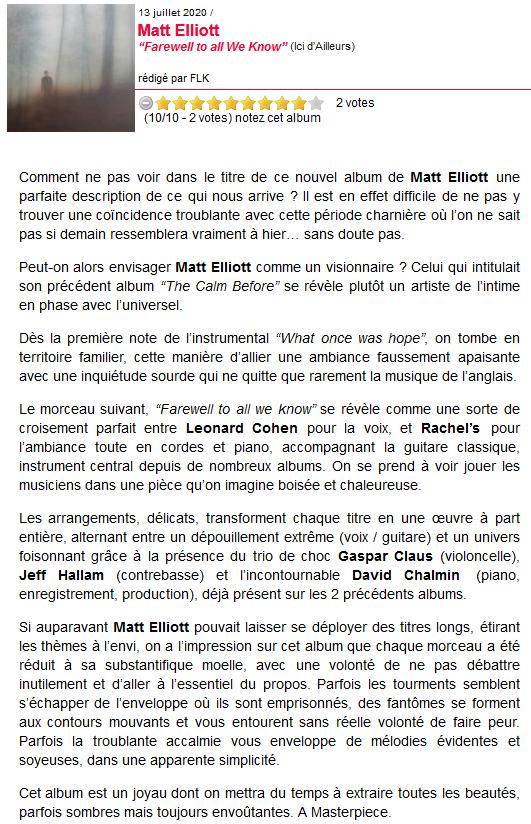 13 juillet 2020 /

Matt Elliott

"Farewell to all We Know" (Ici d'Ailleurs)

rédigé par FLK

2 votes

(10/10 - 2 votes) notez cet album

Comment ne pas voir dans le titre de ce nouvel album de Matt Elliott une parfaite description de ce qui nous arrive ? Il est en effet difficile de ne pas y trouver une coïncidence troublante avec cette période charnière où l'on ne sait pas si demain ressemblera vraiment à hier… sans doute pas.

Peut-on alors envisager Matt Elliott comme un visionnaire ? Celui qui intitulait son précédent album "The Calm Before" se révèle plutôt un artiste de l'intime en phase avec l'universel.

Dès la première note de l'instrumental "What once was hope", on tombe en territoire familier, cette manière d'allier une ambiance faussement apaisante avec une inquiétude sourde qui ne quitte que rarement la musique de l'anglais.

Le morceau suivant, "Farewell to all we know" se révèle comme une sorte de croisement parfait entre Leonard Cohen pour la voix, et Rachel's pour l'ambiance toute en cordes et piano, accompagnant la guitare classique, instrument central depuis de nombreux albums. On se prend à voir jouer les musiciens dans une pièce qu'on imagine boisée et chaleureuse.

Les arrangements, délicats, transforment chaque titre en une œuvre à part entière, alternant entre un dépouillement extrême (voix / guitare) et un univers foisonnant grâce à la présence du trio de choc Gaspar Claus (violoncelle), Jeff Hallam (contrebasse) et l'incontournable David Chalmin (piano, enregistrement, production), déjà présent sur les 2 précédents albums.

Si auparavant Matt Elliott pouvait laisser se déployer des titres longs, étirant les thèmes à l'envi, on a l'impression sur cet album que chaque morceau a été réduit à sa substantifique moelle, avec une volonté de ne pas débattre inutilement et d'aller à l'essentiel du propos. Parfois les tourments semblent s'échapper de l'enveloppe où ils sont emprisonnés, des fantômes se forment aux contours mouvants et vous entourent sans réelle volonté de faire peur. Parfois la troublante accalmie vous enveloppe de mélodies évidentes et soyeuses, dans une apparente simplicité.

Cet album est un joyau dont on mettra du temps à extraire toutes les beautés, parfois sombres mais toujours envoûtantes. A Masterpiece.